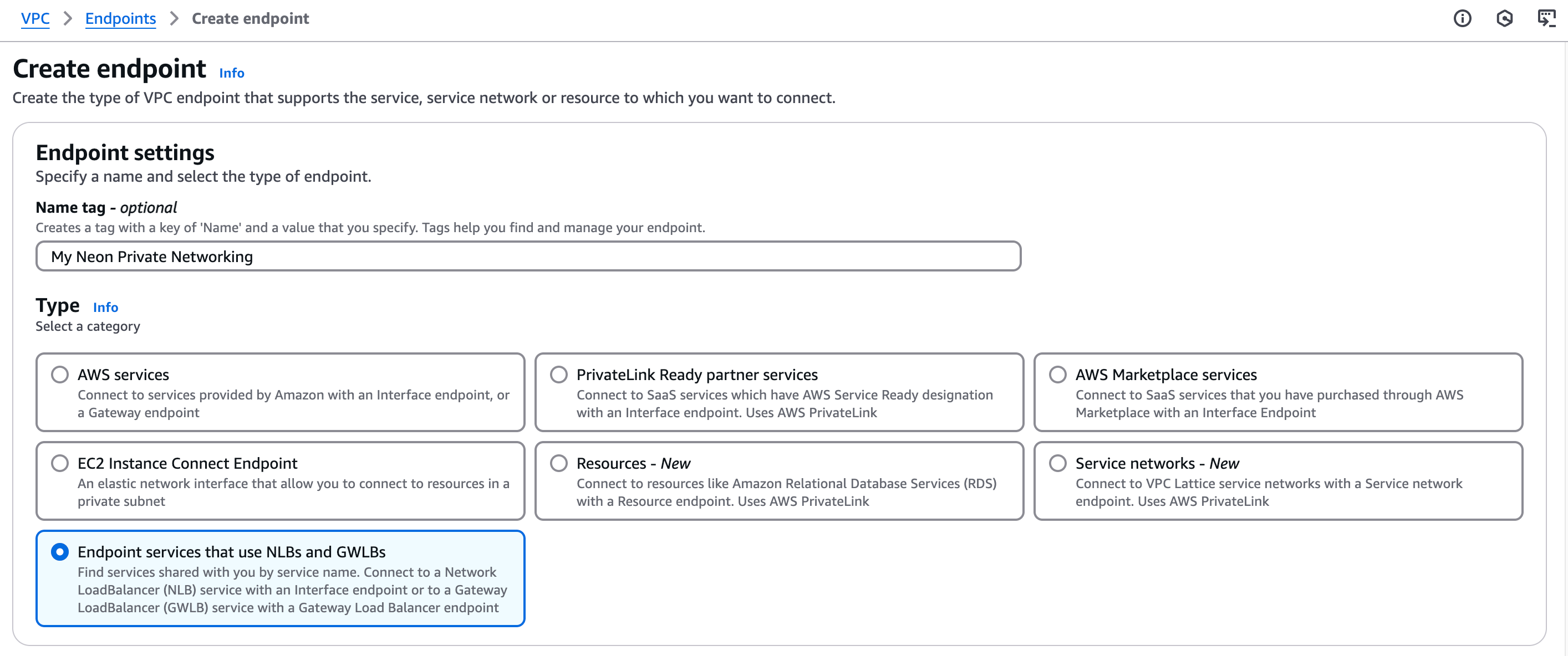 VPC > Endpoints > Create endpoint

Create endpoint Info

Create the type of VPC endpoint that supports the service, service network or resource to which you want to connect.

Endpoint settings

Specify a name and select the type of endpoint.

Name tag - optional

Creates a tag with a key of 'Name' and a value that you specify. Tags help you find and manage your endpoint.

My Neon Private Networking

Type Info

Select a category

AWS services
Connect to services provided by Amazon with an Interface endpoint, or a Gateway endpoint

PrivateLink Ready partner services
Connect to SaaS services which have AWS Service Ready designation with an Interface endpoint. Uses AWS PrivateLink

AWS Marketplace services
Connect to SaaS services that you have purchased through AWS Marketplace with an Interface Endpoint

EC2 Instance Connect Endpoint
An elastic network interface that allow you to connect to resources in a private subnet

Resources - New
Connect to resources like Amazon Relational Database Services (RDS) with a Resource endpoint. Uses AWS PrivateLink

Service networks - New
Connect to VPC Lattice service networks with a Service network endpoint. Uses AWS PrivateLink

Endpoint services that use NLBs and GWLBs
Find services shared with you by service name. Connect to a Network LoadBalancer (NLB) service with an Interface endpoint or to a Gateway LoadBalancer (GWLB) service with a Gateway Load Balancer endpoint